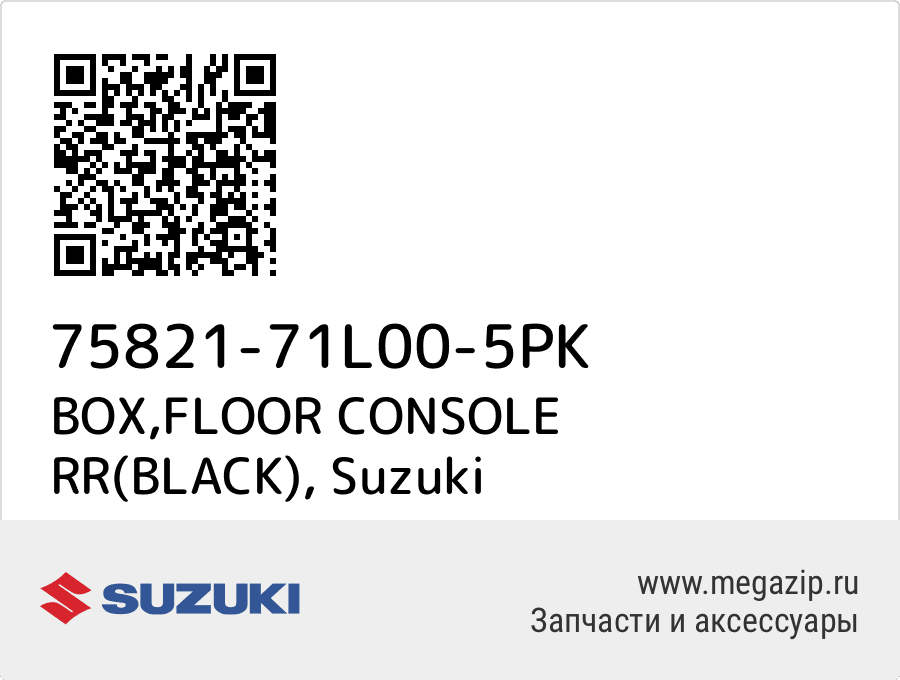 75821-71L00-5PK
BOX,FLOOR CONSOLE RR(BLACK), Suzuki

SUZUKI

www.megazip.ru
Запчасти и аксессуары